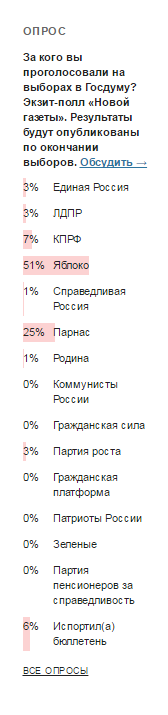 ОПРОС

За кого вы проголосовали на выборах в Госдуму? Экзит-полл «Новой газеты». Результаты будут опубликованы по окончании выборов. Обсудить →

3% Единая Россия

3% ЛДПР

7% КПРФ

51% Яблоко

1% Справедливая Россия

25% Парнас

1% Родина

0% Коммунисты России

0% Гражданская сила

3% Партия роста

0% Гражданская платформа

0% Патриоты России

0% Зеленые

0% Партия пенсионеров за справедливость

6% Испортил(а) бюллетень

ВСЕ ОПРОСЫ